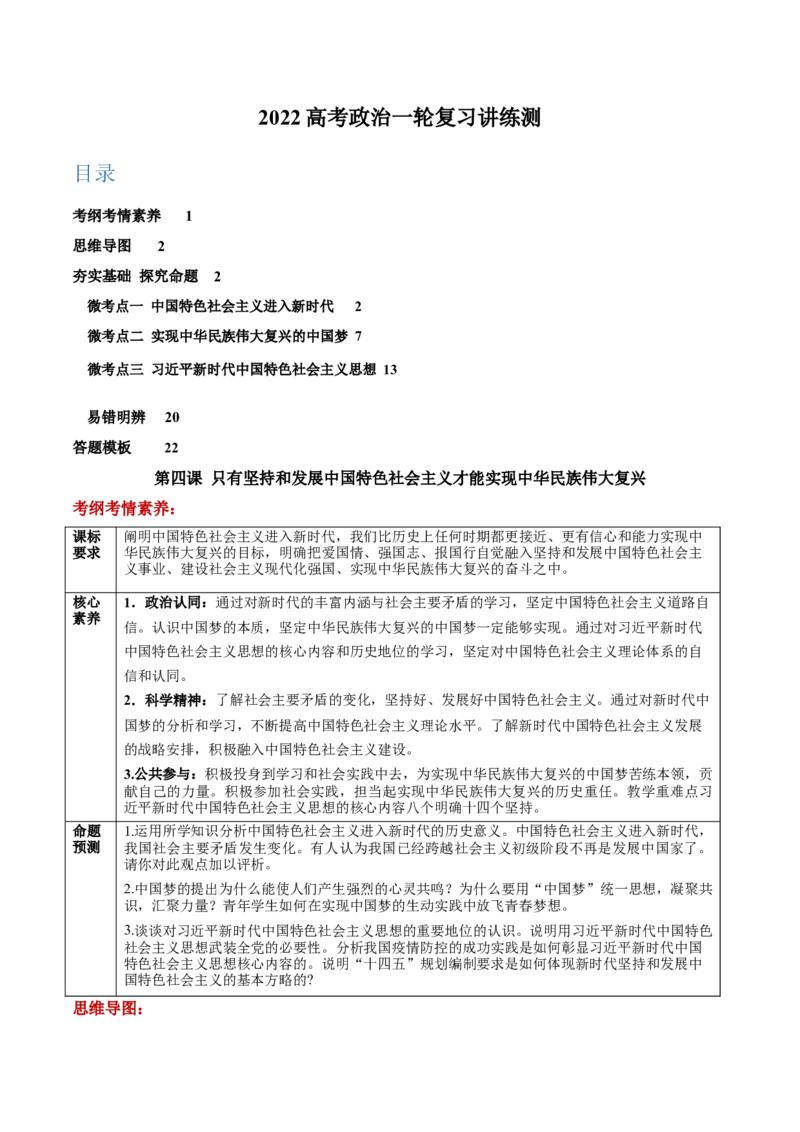 2022高考政治一轮复习讲练测

目录

考纲考情素养 1

思维导图 2

夯实基础 探究命题 2

微考点一 中国特色社会主义进入新时代 2

微考点二 实现中华民族伟大复兴的中国梦 7

微考点三 习近平新时代中国特色社会主义思想 13

易错明辨 20

答题模板 22

第四课 只有坚持和发展中国特色社会主义才能实现中华民族伟大复兴

考纲考情素养:

| 课标要求 | 阐明中国特色社会主义进入新时代，我们比历史上任何时期都更接近、更有信心和能力实现中华民族伟大复兴的目标，明确把爱国情、强国志、报国行自觉融入坚持和发展中国特色社会主义事业、建设社会主义现代化强国、实现中华民族伟大复兴的奋斗之中。 |
|---|---|
| 核心素养 | 1．政治认同：通过对新时代的丰富内涵与社会主要矛盾的学习，坚定中国特色社会主义道路自信。认识中国梦的本质，坚定中华民族伟大复兴的中国梦一定能够实现。通过对习近平新时代中国特色社会主义思想的核心内容和历史地位的学习，坚定对中国特色社会主义理论体系的自信和认同。 2．科学精神：了解社会主要矛盾的变化，坚持好、发展好中国特色社会主义。通过对新时代中国梦的分析和学习，不断提高中国特色社会主义理论水平。了解新时代中国特色社会主义发展的战略安排，积极融入中国特色社会主义建设。 3.公共参与：积极投身到学习和社会实践中去，为实现中华民族伟大复兴的中国梦苦练本领，贡献自己的力量。积极参加社会实践，担当起实现中华民族伟大复兴的历史重任。教学重难点习近平新时代中国特色社会主义思想的核心内容八个明确十四个坚持。 |
| 命题预测 | 1.运用所学知识分析中国特色社会主义进入新时代的历史意义。中国特色社会主义进入新时代，我国社会主要矛盾发生变化。有人认为我国已经跨越社会主义初级阶段不再是发展中国家了。请你对此观点加以评析。 2.中国梦的提出为什么能使人们产生强烈的心灵共鸣？为什么要用“中国梦”统一思想，凝聚共识，汇聚力量？青年学生如何在实现中国梦的生动实践中放飞青春梦想。 3.谈谈对习近平新时代中国特色社会主义思想的重要地位的认识。说明用习近平新时代中国特色社会主义思想武装全党的必要性。分析我国疫情防控的成功实践是如何彰显习近平新时代中国特色社会主义思想核心内容的。说明“十四五”规划编制要求是如何体现新时代坚持和发展中国特色社会主义的基本方略的? |

思维导图: